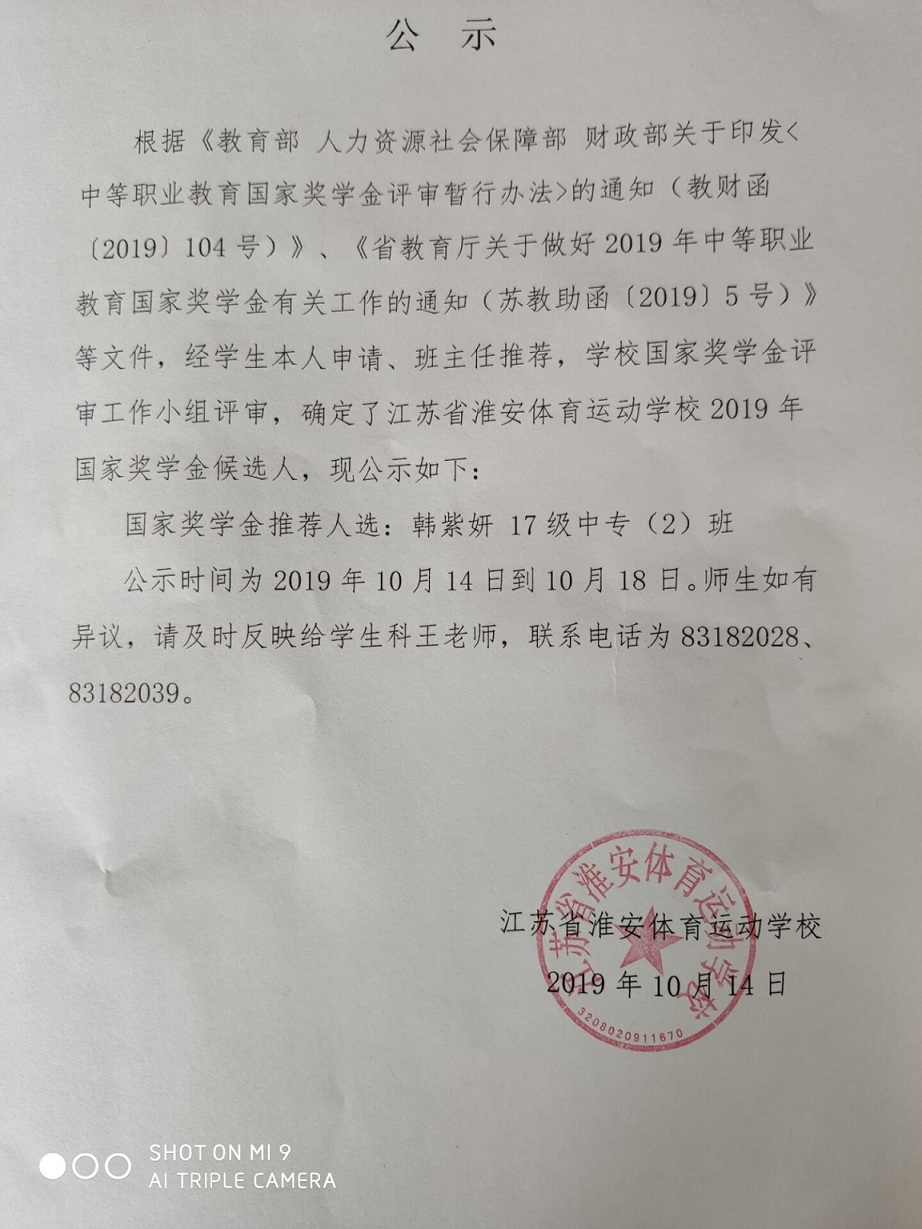 公 示

根据《教育部 人力资源社会保障部 财政部关于印发<中等职业教育国家奖学金评审暂行办法>的通知（教财函〔2019〕104号）》、《省教育厅关于做好2019年中等职业教育国家奖学金有关工作的通知（苏教助函〔2019〕5号）》等文件，经学生本人申请、班主任推荐，学校国家奖学金评审工作小组评审，确定了江苏省淮安体育运动学校2019年国家奖学金候选人，现公示如下：

国家奖学金推荐人选：韩紫妍 17级中专（2）班

公示时间为2019年10月14日到10月18日。师生如有异议，请及时反映给学生科王老师，联系电话为83182028、83182039。

江苏省淮安体育运动学校
2019年10月14日

江苏省淮安体育运动学校
3208020911670

SHOT ON MI 9
AI TRIPLE CAMERA